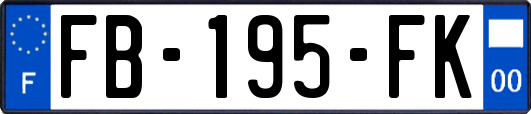 F
FB-195-FK
00